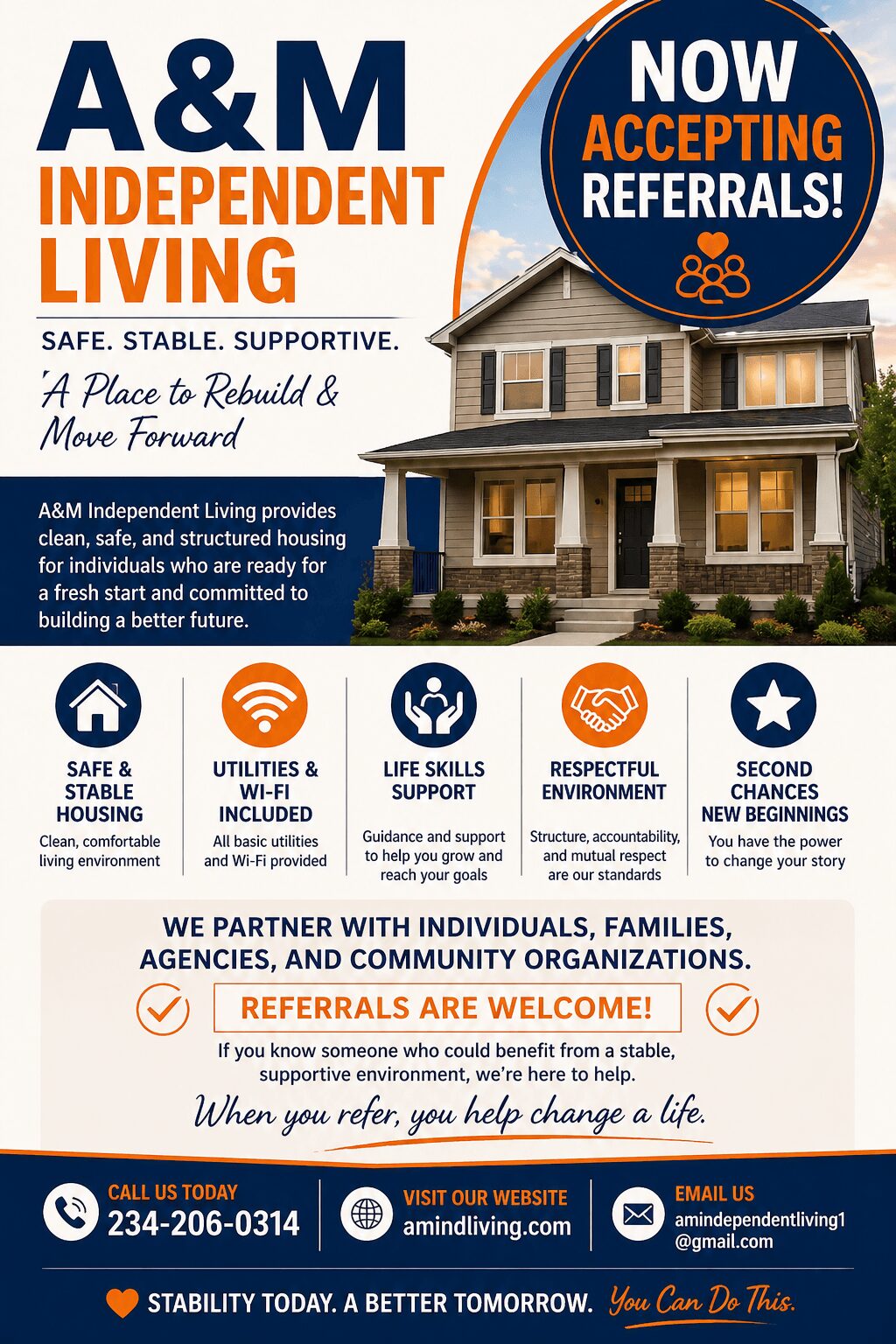 A&M
INDEPENDENT LIVING

NOW ACCEPTING REFERRALS!

SAFE. STABLE. SUPPORTIVE.

'A Place to Rebuild & Move Forward

A&M Independent Living provides clean, safe, and structured housing for individuals who are ready for a fresh start and committed to building a better future.

SAFE & STABLE HOUSING
Clean, comfortable living environment

UTILITIES & WI-FI INCLUDED
All basic utilities and Wi-Fi provided

LIFE SKILLS SUPPORT
Guidance and support to help you grow and reach your goals

RESPECTFUL ENVIRONMENT
Structure, accountability, and mutual respect are our standards

SECOND CHANCES NEW BEGINNINGS
You have the power to change your story

WE PARTNER WITH INDIVIDUALS, FAMILIES, AGENCIES, AND COMMUNITY ORGANIZATIONS.

REFERRALS ARE WELCOME!

If you know someone who could benefit from a stable, supportive environment, we're here to help.

When you refer, you help change a life.

CALL US TODAY
234-206-0314

VISIT OUR WEBSITE
amindliving.com

EMAIL US
amindependentliving1@gmail.com

STABILITY TODAY. A BETTER TOMORROW. You Can Do This.